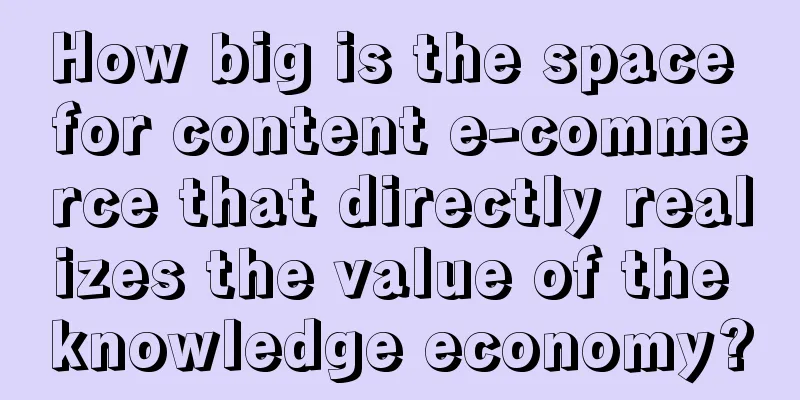 How big is the space for content e-commerce that directly realizes the value of the knowledge economy?